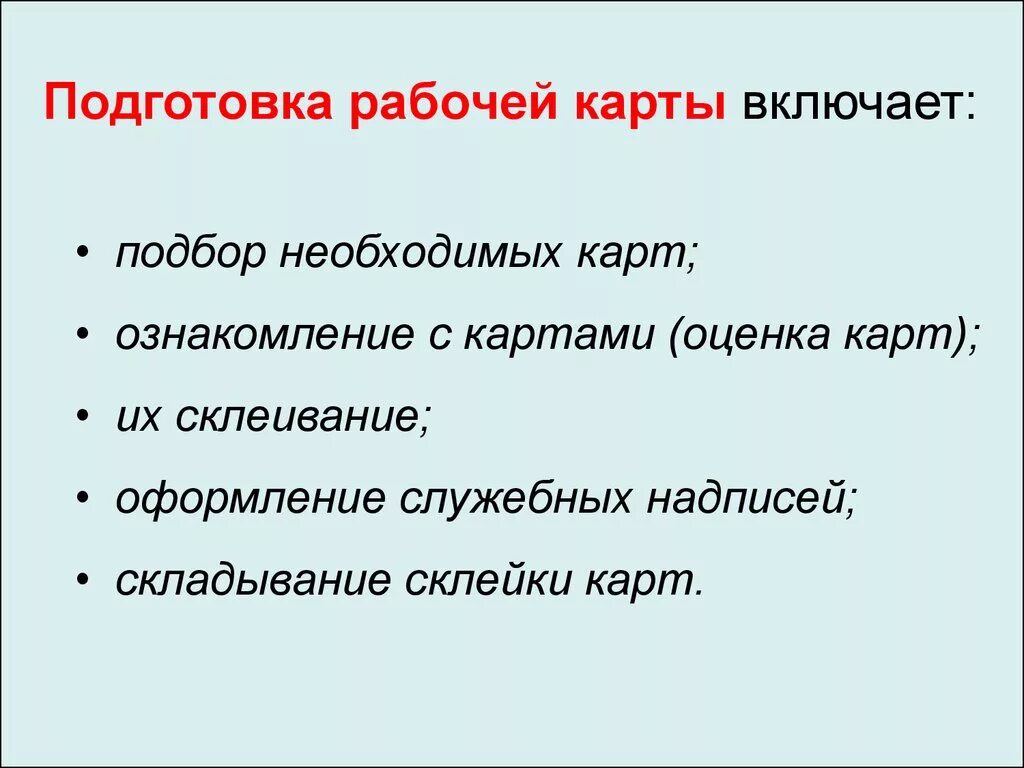 Подготовка рабочей карты включает:

• подбор необходимых карт;
• ознакомление с картами (оценка карт);
• их склеивание;
• оформление служебных надписей;
• складывание склейки карт.